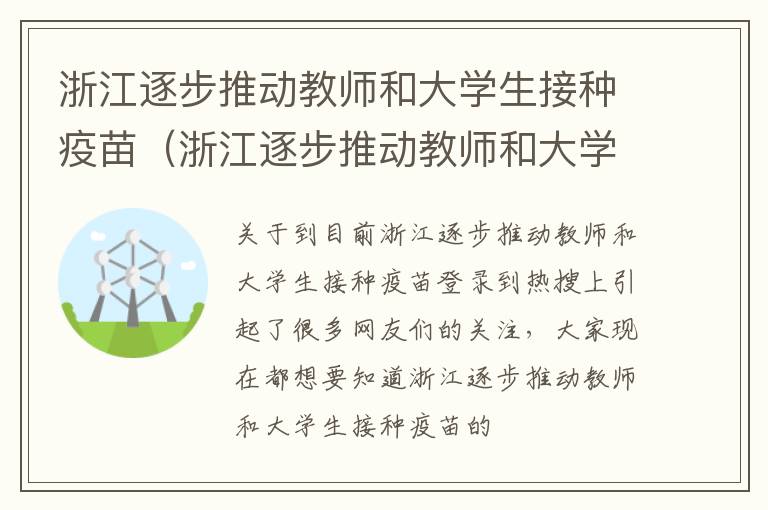 浙江逐步推动教师和大学生接种疫苗（浙江逐步推动教师和大学

关于到目前浙江逐步推动教师和大学生接种疫苗登录到热搜上引起了很多网友们的关注，大家现在都想要知道浙江逐步推动教师和大学生接种疫苗的